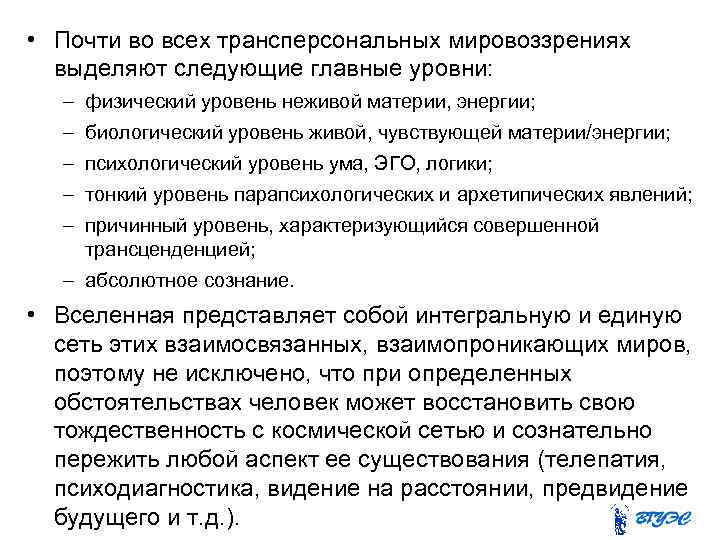 • Почти во всех трансперсональных мировоззрениях выделяют следующие главные уровни:

– физический уровень неживой материи, энергии;

– биологический уровень живой, чувствующей материи/энергии;

– психологический уровень ума, ЭГО, логики;

– тонкий уровень парапсихологических и архетипических явлений;

– причинный уровень, характеризующийся совершенной трансценденцией;

– абсолютное сознание.

• Вселенная представляет собой интегральную и единую сеть этих взаимосвязанных, взаимопроникающих миров, поэтому не исключено, что при определенных обстоятельствах человек может восстановить свою тождественность с космической сетью и сознательно пережить любой аспект ее существования (телепатия, психодиагностика, видение на расстоянии, предвидение будущего и т.д.).

ВГУЭС